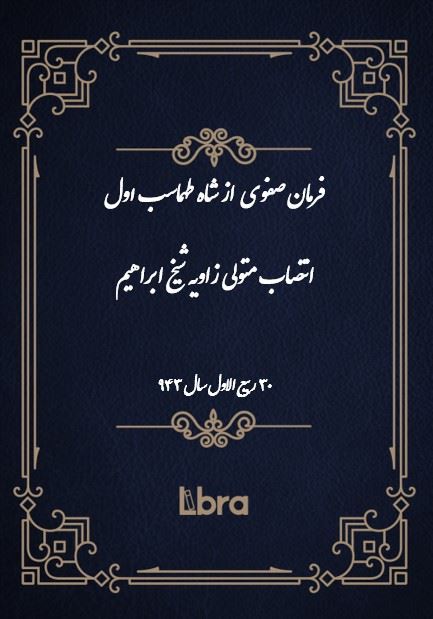 فرمان صفوی از شاه طهماسب اول

انتصاب متولی زاویه شیخ ابراهیم

۳۰ ربیع الاول سال ۹۴۳

Libra